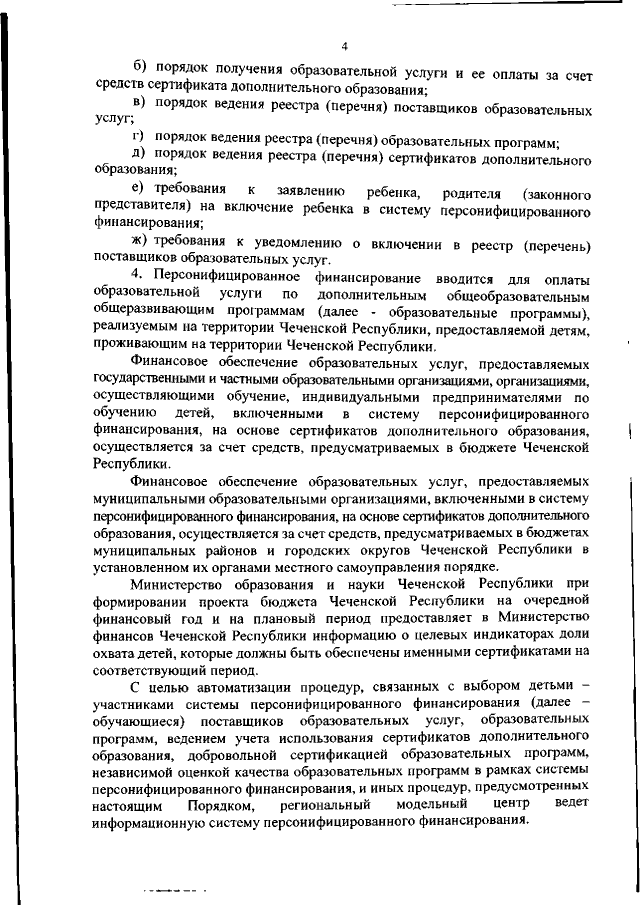 4

б) порядок получения образовательной услуги и ее оплаты за счет средств сертификата дополнительного образования;

в) порядок ведения реестра (перечня) поставщиков образовательных услуг;

г) порядок ведения реестра (перечня) образовательных программ;

д) порядок ведения реестра (перечня) сертификатов дополнительного образования;

е) требования к заявлению ребенка, родителя (законного представителя) на включение ребенка в систему персонифицированного финансирования;

ж) требования к уведомлению о включении в реестр (перечень) поставщиков образовательных услуг.

4. Персонифицированное финансирование вводится для оплаты образовательной услуги по дополнительным общеобразовательным общеразвивающим программам (далее - образовательные программы), реализуемым на территории Чеченской Республики, предоставляемой детям, проживающим на территории Чеченской Республики.

Финансовое обеспечение образовательных услуг, предоставляемых государственными и частными образовательными организациями, организациями, осуществляющими обучение, индивидуальными предпринимателями по обучению детей, включенными в систему персонифицированного финансирования, на основе сертификатов дополнительного образования, осуществляется за счет средств, предусматриваемых в бюджете Чеченской Республики.

Финансовое обеспечение образовательных услуг, предоставляемых муниципальными образовательными организациями, включенными в систему персонифицированного финансирования, на основе сертификатов дополнительного образования, осуществляется за счет средств, предусматриваемых в бюджетах муниципальных районов и городских округов Чеченской Республики в установленном их органами местного самоуправления порядке.

Министерство образования и науки Чеченской Республики при формировании проекта бюджета Чеченской Республики на очередной финансовый год и на плановый период предоставляет в Министерство финансов Чеченской Республики информацию о целевых индикаторах доли охвата детей, которые должны быть обеспечены именными сертификатами на соответствующий период.

С целью автоматизации процедур, связанных с выбором детьми – участниками системы персонифицированного финансирования (далее – обучающиеся) поставщиков образовательных услуг, образовательных программ, ведением учета использования сертификатов дополнительного образования, добровольной сертификацией образовательных программ, независимой оценкой качества образовательных программ в рамках системы персонифицированного финансирования, и иных процедур, предусмотренных настоящим Порядком, региональный модельный центр ведет информационную систему персонифицированного финансирования.